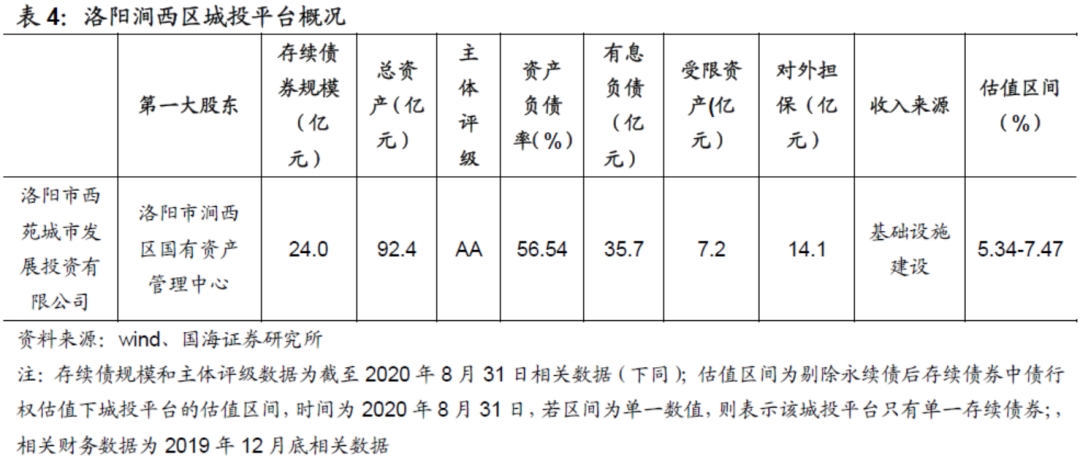 表 4：洛阳涧西区城投平台概况

| | 第一大股东 | 存续债券规模（亿元） | 总资产（亿元） | 主体评级 | 资产负债率(%) | 有息负债（亿元） | 受限资产(亿元) | 对外担保（亿元） | 收入来源 | 估值区间（%） |
|---|---|---|---|---|---|---|---|---|---|---|
| 洛阳市西苑城市发展投资有限公司 | 洛阳市涧西区国有资产管理中心 | 24.0 | 92.4 | AA | 56.54 | 35.7 | 7.2 | 14.1 | 基础设施建设 | 5.34-7.47 |

资料来源：wind、国海证券研究所

注：存续债规模和主体评级数据为截至 2020 年 8 月 31 日相关数据（下同）；估值区间为剔除永续债后存续债券中债行权估值下城投平台的估值区间，时间为 2020 年 8 月 31 日，若区间为单一数值，则表示该城投平台只有单一存续债券；，相关财务数据为 2019 年 12 月底相关数据